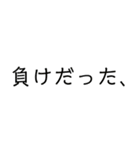 負けだった、